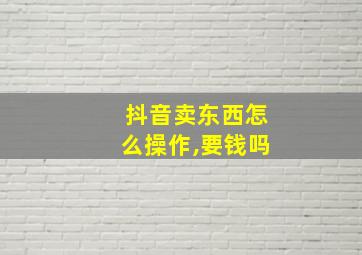 抖音卖东西怎么操作,要钱吗